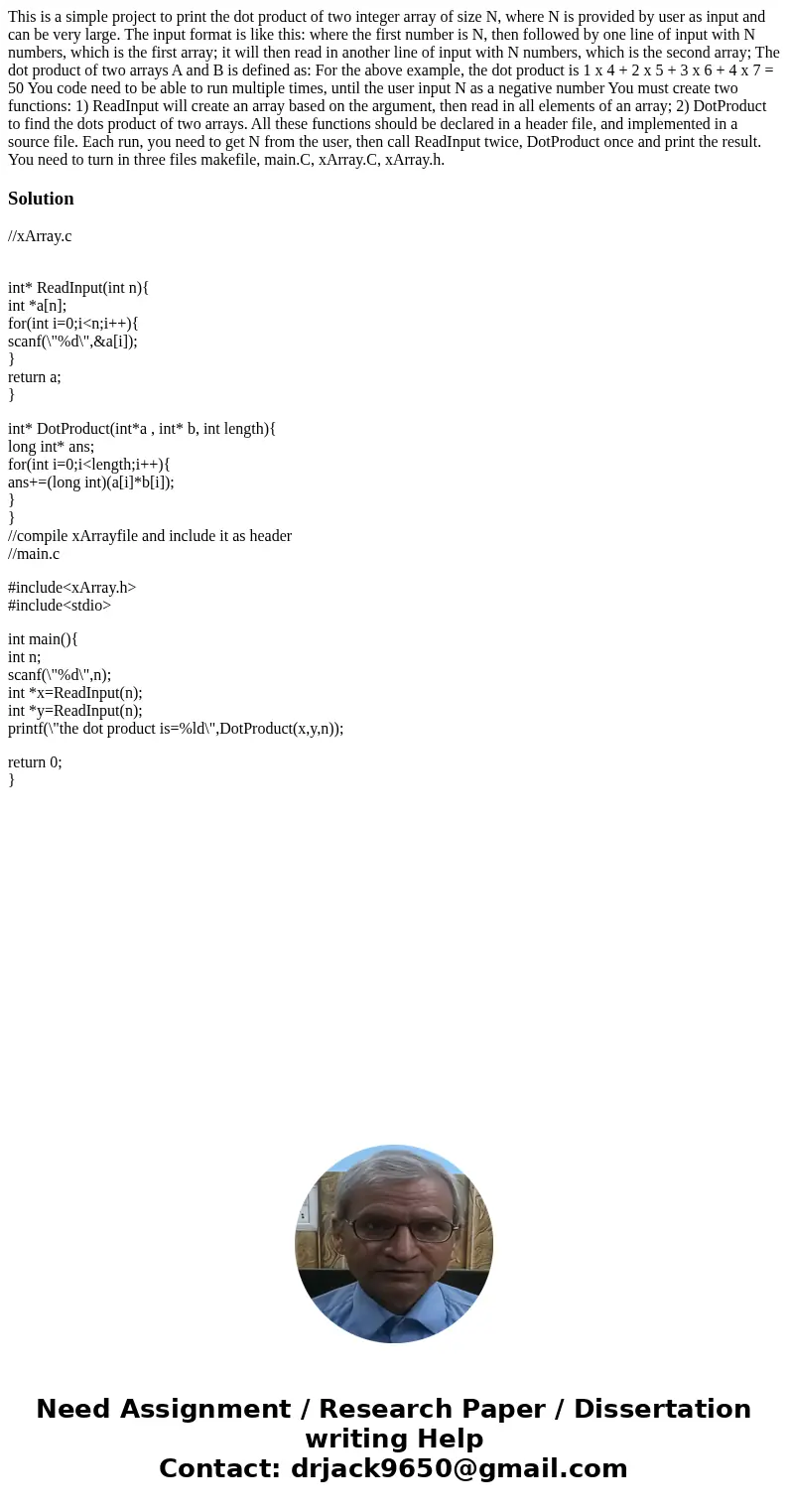 This is a simple project to print the dot product of two integer array of size N, where N is provided by user as input and can be very large. The input format is like this: where the first number is N, then followed by one line of input with N numbers, which is the first array; it will then read in another line of input with N numbers, which is the second array; The dot product of two arrays A and B is defined as: For the above example, the dot product is 1 x 4 + 2 x 5 + 3 x 6 + 4 x 7 = 50 You code need to be able to run multiple times, until the user input N as a negative number You must create two functions: 1) ReadInput will create an array based on the argument, then read in all elements of an array; 2) DotProduct to find the dots product of two arrays. All these functions should be declared in a header file, and implemented in a source file. Each run, you need to get N from the user, then call ReadInput twice, DotProduct once and print the result. You need to turn in three files makefile, main.C, xArray.C, xArray.h.

Solution

//xArray.c

int* ReadInput(int n){
int *a[n];
for(int i=0;i<n;i++){
scanf(\"%d\",&a[i]);
}
return a;
}

int* DotProduct(int*a , int* b, int length){
long int* ans;
for(int i=0;i<length;i++){
ans+=(long int)(a[i]*b[i]);
}
}
//compile xArrayfile and include it as header
//main.c

#include<xArray.h>
#include<stdio>

int main(){
int n;
scanf(\"%d\",n);
int *x=ReadInput(n);
int *y=ReadInput(n);
printf(\"the dot product is=%ld\",DotProduct(x,y,n));

return 0;
}

Need Assignment / Research Paper / Dissertation writing Help
Contact: drjack9650@gmail.com